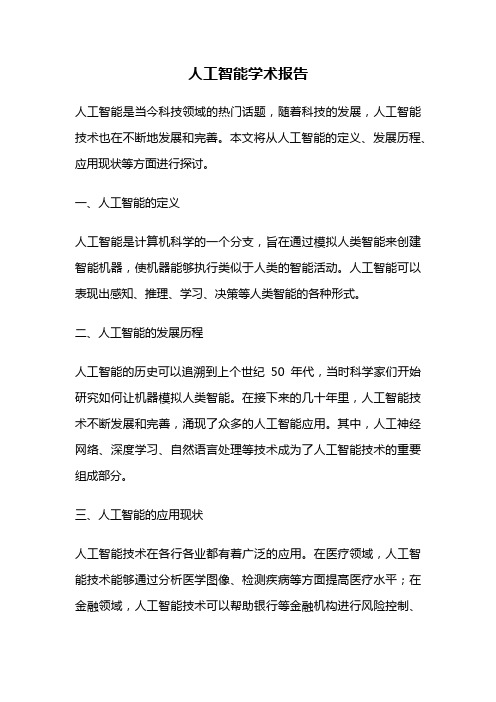 人工智能学术报告

人工智能是当今科技领域的热门话题，随着科技的发展，人工智能技术也在不断地发展和完善。本文将从人工智能的定义、发展历程、应用现状等方面进行探讨。

一、人工智能的定义

人工智能是计算机科学的一个分支，旨在通过模拟人类智能来创建智能机器，使机器能够执行类似于人类的智能活动。人工智能可以表现出感知、推理、学习、决策等人类智能的各种形式。

二、人工智能的发展历程

人工智能的历史可以追溯到上个世纪 50 年代，当时科学家们开始研究如何让机器模拟人类智能。在接下来的几十年里，人工智能技术不断发展和完善，涌现了众多的人工智能应用。其中，人工神经网络、深度学习、自然语言处理等技术成为了人工智能技术的重要组成部分。

三、人工智能的应用现状

人工智能技术在各行各业都有着广泛的应用。在医疗领域，人工智能技术能够通过分析医学图像、检测疾病等方面提高医疗水平；在金融领域，人工智能技术可以帮助银行等金融机构进行风险控制、